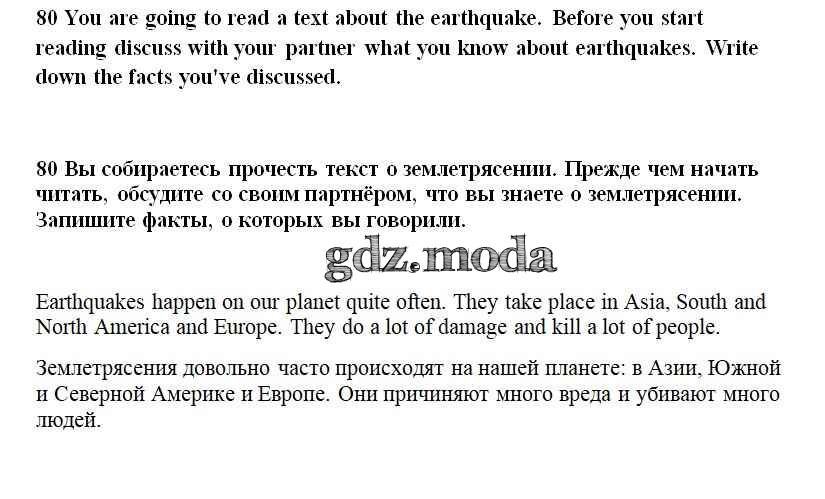 80 You are going to read a text about the earthquake. Before you start reading discuss with your partner what you know about earthquakes. Write down the facts you've discussed.

80 Вы собираетесь прочесть текст о землетрясении. Прежде чем начать читать, обсудите со своим партнёром, что вы знаете о землетрясении. Запишите факты, о которых вы говорили.

Earthquakes happen on our planet quite often. They take place in Asia, South and North America and Europe. They do a lot of damage and kill a lot of people.

Землетрясения довольно часто происходят на нашей планете: в Азии, Южной и Северной Америке и Европе. Они причиняют много вреда и убивают много людей.

gdz.moda